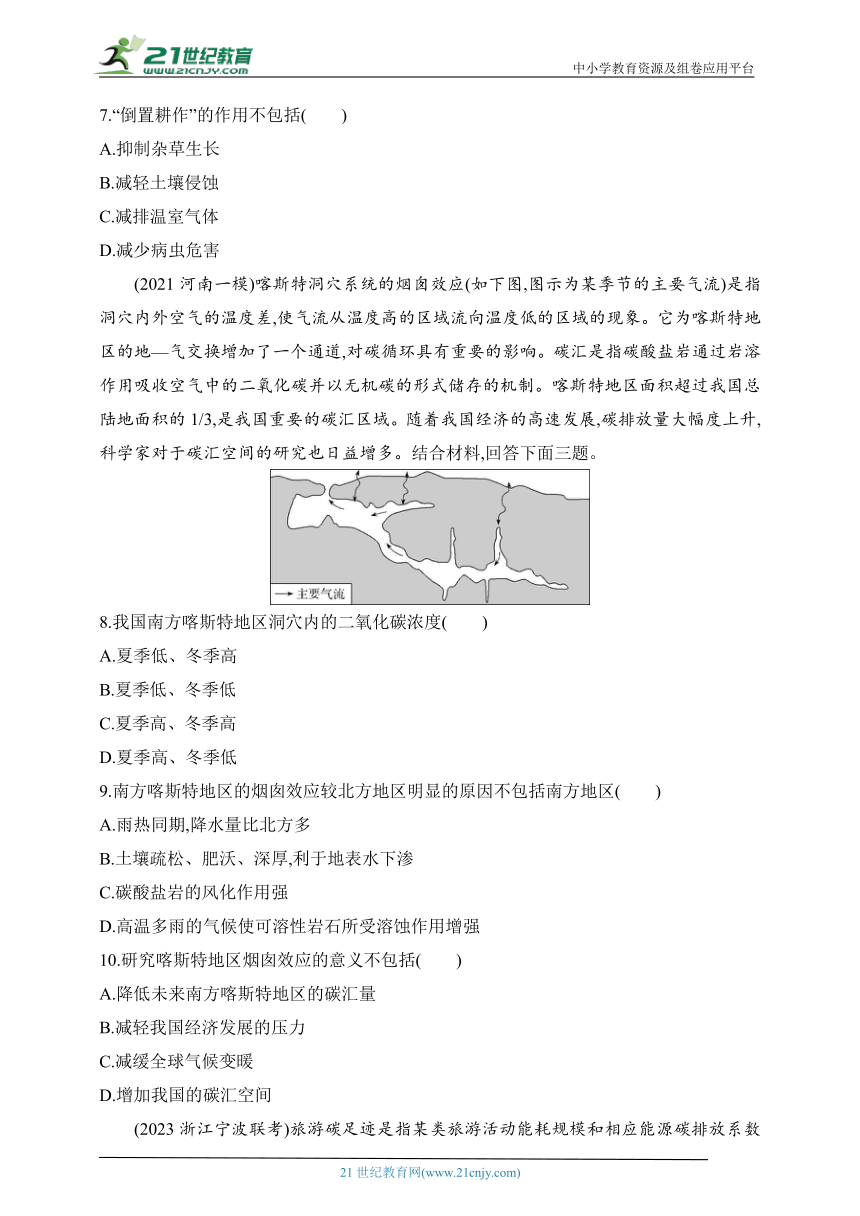 21世纪教育
www.21cnjy.com
中小学教育资源及组卷应用平台

7.“倒置耕作”的作用不包括(　　)
A.抑制杂草生长
B.减轻土壤侵蚀
C.减排温室气体
D.减少病虫危害

(2021 河南一模)喀斯特洞穴系统的烟囱效应(如下图,图示为某季节的主要气流)是指洞穴内外空气的温度差,使气流从温度高的区域流向温度低的区域的现象。它为喀斯特地区的地—气交换增加了一个通道,对碳循环具有重要的影响。碳汇是指碳酸盐岩通过岩溶作用吸收空气中的二氧化碳并以无机碳的形式储存的机制。喀斯特地区面积超过我国总陆地面积的 1/3,是我国重要的碳汇区域。随着我国经济的高速发展,碳排放量大幅度上升,科学家对于碳汇空间的研究也日益增多。结合材料,回答下面三题。

主要气流

8.我国南方喀斯特地区洞穴内的二氧化碳浓度(　　)
A.夏季低、冬季高
B.夏季低、冬季低
C.夏季高、冬季高
D.夏季高、冬季低
9.南方喀斯特地区的烟囱效应较北方地区明显的原因不包括南方地区(　　)
A.雨热同期,降水量比北方多
B.土壤疏松、肥沃、深厚,利于地表水下渗
C.碳酸盐岩的风化作用强
D.高温多雨的气候使可溶性岩石所受溶蚀作用增强
10.研究喀斯特地区烟囱效应的意义不包括(　　)
A.降低未来南方喀斯特地区的碳汇量
B.减轻我国经济发展的压力
C.减缓全球气候变暖
D.增加我国的碳汇空间

(2023 浙江宁波联考)旅游碳足迹是指某类旅游活动能耗规模和相应能源碳排放系数

21 世纪教育网(www.21cnjy.com)